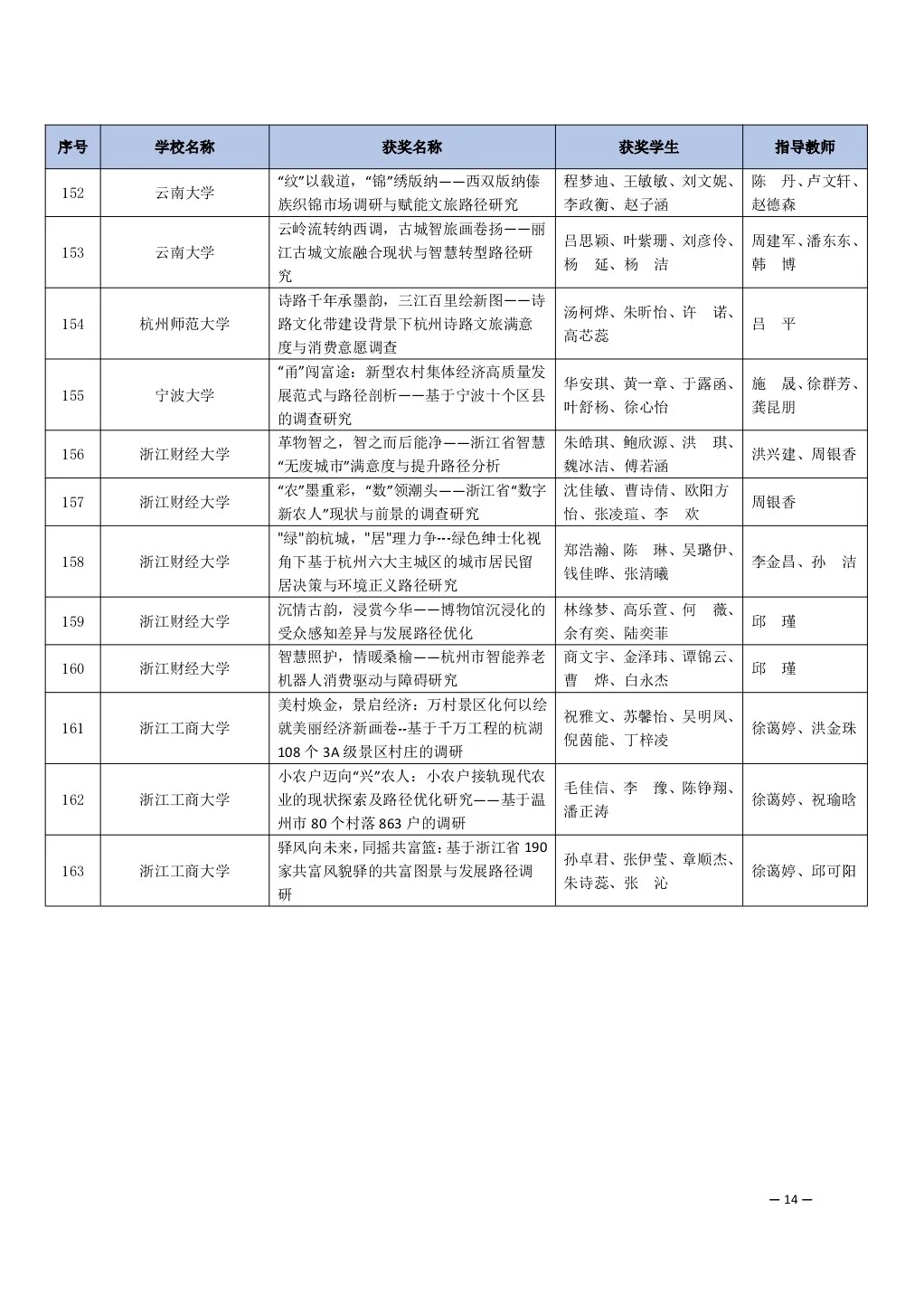 | 序号 | 学校名称 | 获奖名称 | 获奖学生 | 指导教师 |
|---|---|---|---|---|
| 152 | 云南大学 | “纹”以载道，“锦”绣版纳——西双版纳傣族织锦市场调研与赋能文旅路径研究 | 程梦迪、王敏敏、刘文妮、李政衡、赵子涵 | 陈　丹、卢文轩、赵德森 |
| 153 | 云南大学 | 云岭流转纳西调，古城智旅画卷扬——丽江古城文旅融合现状与智慧转型路径研究 | 吕思颖、叶紫珊、刘彦伶、杨　延、杨　洁 | 周建军、潘东东、韩　博 |
| 154 | 杭州师范大学 | 诗路千年承墨韵，三江百里绘新图——诗路文化带建设背景下杭州诗路文旅满意度与消费意愿调查 | 汤柯烨、朱昕怡、许　诺、高芯蕊 | 吕　平 |
| 155 | 宁波大学 | “甬”闯富途：新型农村集体经济高质量发展范式与路径剖析——基于宁波十个区县的调查研究 | 华安琪、黄一章、于露函、叶舒杨、徐心怡 | 施　晟、徐群芳、龚昆朋 |
| 156 | 浙江财经大学 | 革物智之，智之而后能净——浙江省智慧“无废城市”满意度与提升路径分析 | 朱皓琪、鲍欣源、洪　琪、魏冰洁、傅若涵 | 洪兴建、周银香 |
| 157 | 浙江财经大学 | “农”墨重彩，“数”领潮头——浙江省“数字新农人”现状与前景的调查研究 | 沈佳敏、曹诗倩、欧阳方怡、张凌瑄、李　欢 | 周银香 |
| 158 | 浙江财经大学 | "绿"韵杭城，"居"理力争---绿色绅士化视角下基于杭州六大主城区的城市居民留居决策与环境正义路径研究 | 郑浩瀚、陈　琳、吴璐伊、钱佳晔、张清曦 | 李金昌、孙　洁 |
| 159 | 浙江财经大学 | 沉情古韵，浸赏今华——博物馆沉浸化的受众感知差异与发展路径优化 | 林缘梦、高乐萱、何　薇、余有奕、陆奕菲 | 邱　瑾 |
| 160 | 浙江财经大学 | 智慧照护，情暖桑榆——杭州市智能养老机器人消费驱动与障碍研究 | 商文宇、金泽玮、谭锦云、曹　烨、白永杰 | 邱　瑾 |
| 161 | 浙江工商大学 | 美村焕金，景启经济：万村景区化何以绘就美丽经济新画卷--基于千万工程的杭湖108个3A级景区村庄的调研 | 祝雅文、苏馨怡、吴明凤、倪茵能、丁梓凌 | 徐蔼婷、洪金珠 |
| 162 | 浙江工商大学 | 小农户迈向“兴”农人：小农户接轨现代农业的现状探索及路径优化研究——基于温州市80个村落863户的调研 | 毛佳信、李　豫、陈铮翔、潘正涛 | 徐蔼婷、祝瑜晗 |
| 163 | 浙江工商大学 | 驿风向未来，同摇共富篮：基于浙江省190家共富风貌驿的共富图景与发展路径调研 | 孙卓君、张伊莹、章顺杰、朱诗蕊、张　沁 | 徐蔼婷、邱可阳 |

— 14 —